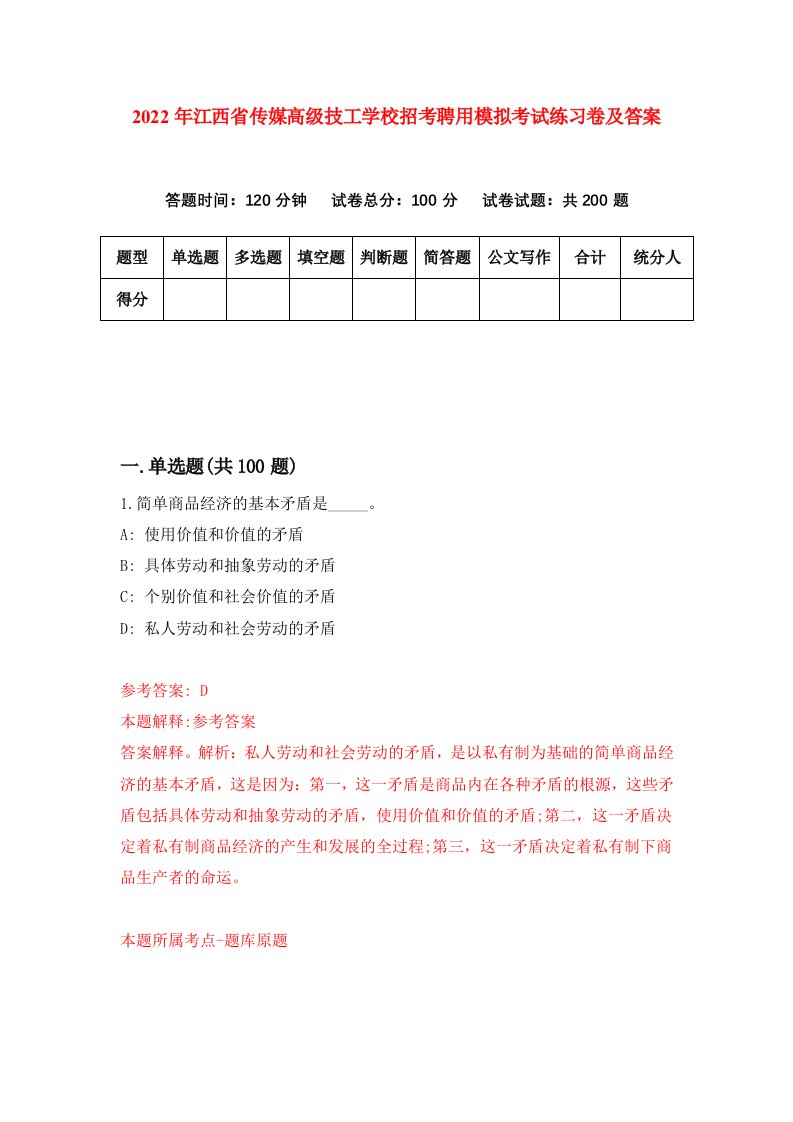 2022年江西省传媒高级技工学校招考聘用模拟考试练习卷及答案

答题时间：120分钟　试卷总分：100分　试卷试题：共200题

| 题型 | 单选题 | 多选题 | 填空题 | 判断题 | 简答题 | 公文写作 | 合计 | 统分人 |
|---|---|---|---|---|---|---|---|---|
| 得分 | | | | | | | | |

一.单选题(共100题)

1.简单商品经济的基本矛盾是_____。
A: 使用价值和价值的矛盾
B: 具体劳动和抽象劳动的矛盾
C: 个别价值和社会价值的矛盾
D: 私人劳动和社会劳动的矛盾

参考答案: D
本题解释:参考答案
答案解释。解析：私人劳动和社会劳动的矛盾，是以私有制为基础的简单商品经济的基本矛盾，这是因为：第一，这一矛盾是商品内在各种矛盾的根源，这些矛盾包括具体劳动和抽象劳动的矛盾，使用价值和价值的矛盾;第二，这一矛盾决定着私有制商品经济的产生和发展的全过程;第三，这一矛盾决定着私有制下商品生产者的命运。

本题所属考点-题库原题